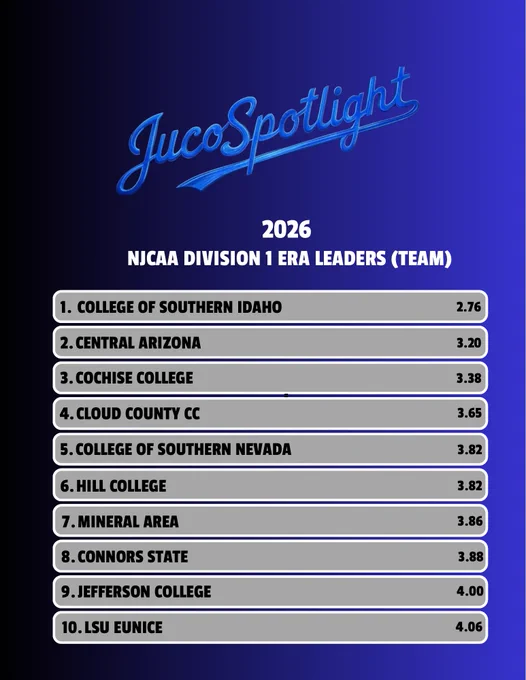 JucoSpotlight

2026

NJCAA DIVISION 1 ERA LEADERS (TEAM)

1. COLLEGE OF SOUTHERN IDAHO 2.76

2. CENTRAL ARIZONA 3.20

3. COCHISE COLLEGE 3.38

4. CLOUD COUNTY CC 3.65

5. COLLEGE OF SOUTHERN NEVADA 3.82

6. HILL COLLEGE 3.82

7. MINERAL AREA 3.86

8. CONNORS STATE 3.88

9. JEFFERSON COLLEGE 4.00

10. LSU EUNICE 4.06